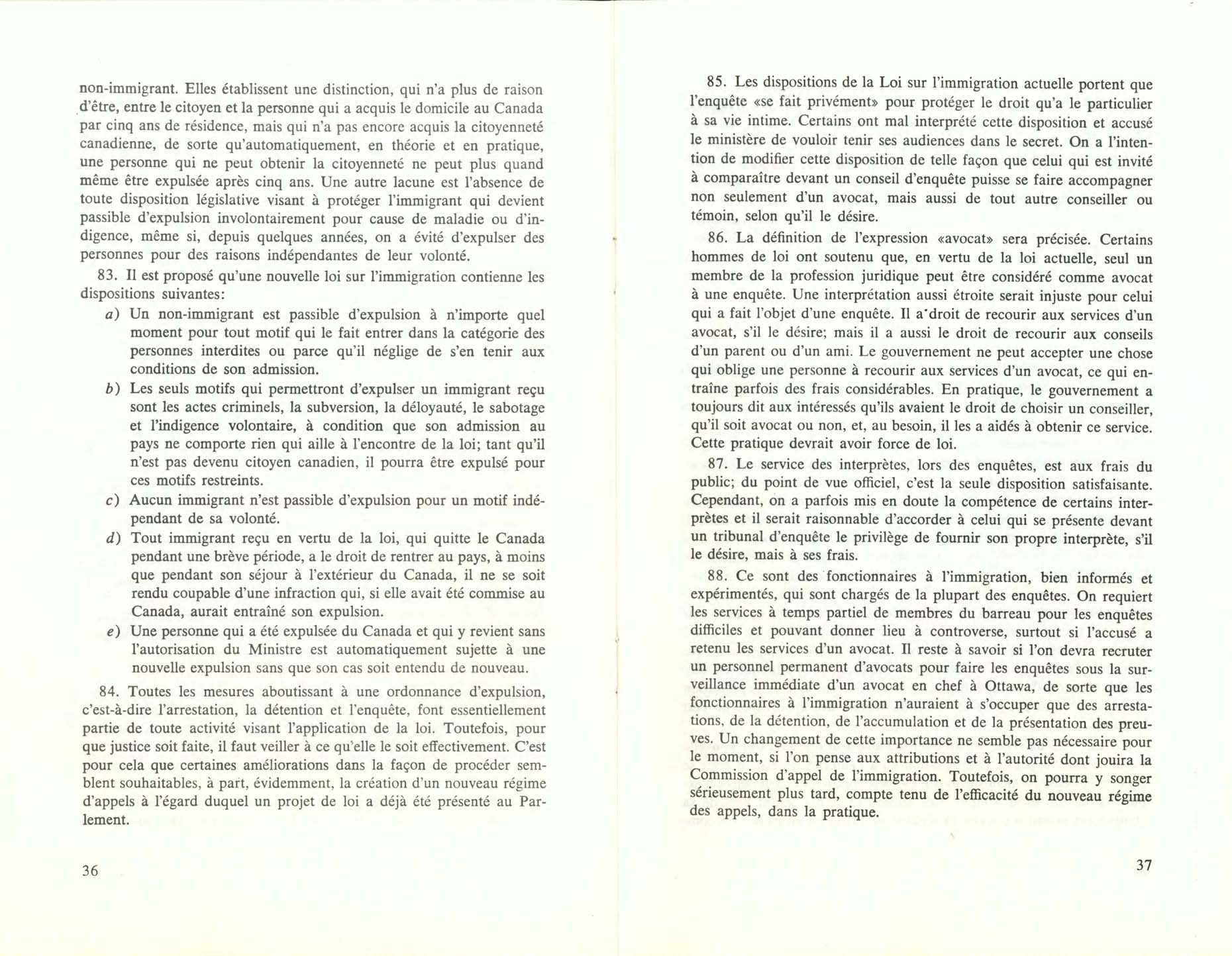 non-immigrant. Elles établissent une distinction, qui n'a plus de raison d'être, entre le citoyen et la personne qui a acquis le domicile au Canada par cinq ans de résidence, mais qui n'a pas encore acquis la citoyenneté canadienne, de sorte qu'automatiquement, en théorie et en pratique, une personne qui ne peut obtenir la citoyenneté ne peut plus quand même être expulsée après cinq ans. Une autre lacune est l'absence de toute disposition législative visant à protéger l'immigrant qui devient passible d'expulsion involontairement pour cause de maladie ou d'indigence, même si, depuis quelques années, on a évité d'expulser des personnes pour des raisons indépendantes de leur volonté.

83. Il est proposé qu'une nouvelle loi sur l'immigration contienne les dispositions suivantes:

a) Un non-immigrant est passible d'expulsion à n'importe quel moment pour tout motif qui le fait entrer dans la catégorie des personnes interdites ou parce qu'il néglige de s'en tenir aux conditions de son admission.

b) Les seuls motifs qui permettront d'expulser un immigrant reçu sont les actes criminels, la subversion, la déloyauté, le sabotage et l'indigence volontaire, à condition que son admission au pays ne comporte rien qui aille à l'encontre de la loi; tant qu'il n'est pas devenu citoyen canadien, il pourra être expulsé pour ces motifs restreints.

c) Aucun immigrant n'est passible d'expulsion pour un motif indépendant de sa volonté.

d) Tout immigrant reçu en vertu de la loi, qui quitte le Canada pendant une brève période, a le droit de rentrer au pays, à moins que pendant son séjour à l'extérieur du Canada, il ne se soit rendu coupable d'une infraction qui, si elle avait été commise au Canada, aurait entraîné son expulsion.

e) Une personne qui a été expulsée du Canada et qui y revient sans l'autorisation du Ministre est automatiquement sujette à une nouvelle expulsion sans que son cas soit entendu de nouveau.

84. Toutes les mesures aboutissant à une ordonnance d'expulsion, c'est-à-dire l'arrestation, la détention et l'enquête, font essentiellement partie de toute activité visant l'application de la loi. Toutefois, pour que justice soit faite, il faut veiller à ce qu'elle le soit effectivement. C'est pour cela que certaines améliorations dans la façon de procéder semblent souhaitables, à part, évidemment, la création d'un nouveau régime d'appels à l'égard duquel un projet de loi a déjà été présenté au Parlement.

36

85. Les dispositions de la Loi sur l'immigration actuelle portent que l'enquête «se fait privément» pour protéger le droit qu'a le particulier à sa vie intime. Certains ont mal interprété cette disposition et accusé le ministère de vouloir tenir ses audiences dans le secret. On a l'intention de modifier cette disposition de telle façon que celui qui est invité à comparaître devant un conseil d'enquête puisse se faire accompagner non seulement d'un avocat, mais aussi de tout autre conseiller ou témoin, selon qu'il le désire.

86. La définition de l'expression «avocat» sera précisée. Certains hommes de loi ont soutenu que, en vertu de la loi actuelle, seul un membre de la profession juridique peut être considéré comme avocat à une enquête. Une interprétation aussi étroite serait injuste pour celui qui a fait l'objet d'une enquête. Il a droit de recourir aux services d'un avocat, s'il le désire; mais il a aussi le droit de recourir aux conseils d'un parent ou d'un ami. Le gouvernement ne peut accepter une chose qui oblige une personne à recourir aux services d'un avocat, ce qui entraîne parfois des frais considérables. En pratique, le gouvernement a toujours dit aux intéressés qu'ils avaient le droit de choisir un conseiller, qu'il soit avocat ou non, et, au besoin, il les a aidés à obtenir ce service. Cette pratique devrait avoir force de loi.

87. Le service des interprètes, lors des enquêtes, est aux frais du public; du point de vue officiel, c'est la seule disposition satisfaisante. Cependant, on a parfois mis en doute la compétence de certains interprètes et il serait raisonnable d'accorder à celui qui se présente devant un tribunal d'enquête le privilège de fournir son propre interprète, s'il le désire, mais à ses frais.

88. Ce sont des fonctionnaires à l'immigration, bien informés et expérimentés, qui sont chargés de la plupart des enquêtes. On requiert les services à temps partiel de membres du barreau pour les enquêtes difficiles et pouvant donner lieu à controverse, surtout si l'accusé a retenu les services d'un avocat. Il reste à savoir si l'on devra recruter un personnel permanent d'avocats pour faire les enquêtes sous la surveillance immédiate d'un avocat en chef à Ottawa, de sorte que les fonctionnaires à l'immigration n'auraient à s'occuper que des arrestations, de la détention, de l'accumulation et de la présentation des preuves. Un changement de cette importance ne semble pas nécessaire pour le moment, si l'on pense aux attributions et à l'autorité dont jouira la Commission d'appel de l'immigration. Toutefois, on pourra y songer sérieusement plus tard, compte tenu de l'efficacité du nouveau régime des appels, dans la pratique.

37